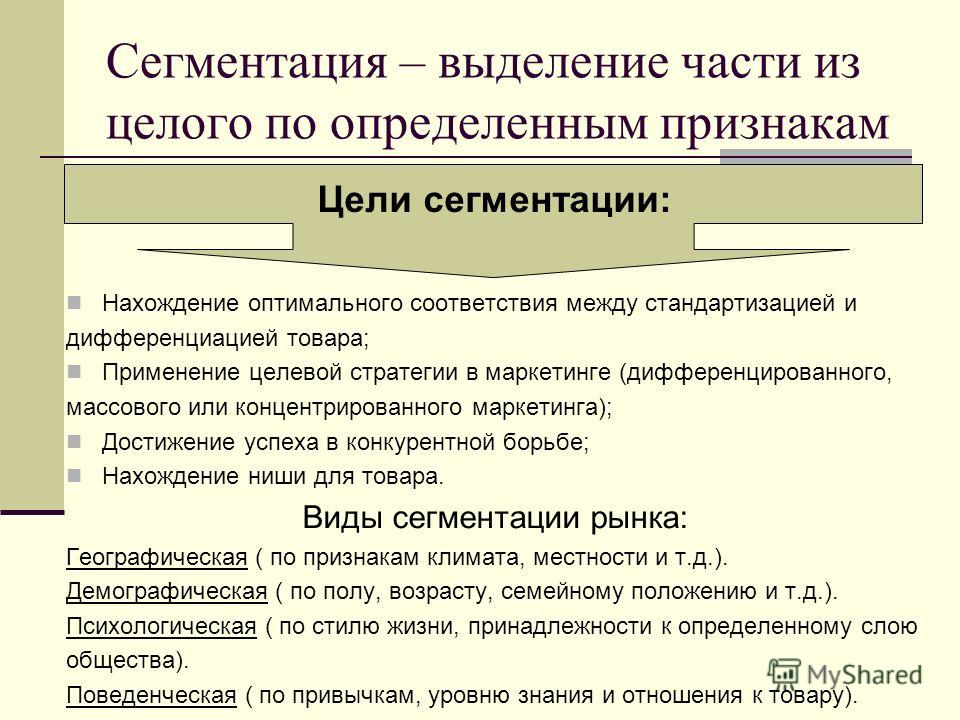 Сегментация – выделение части из целого по определенным признакам

Цели сегментации:

Нахождение оптимального соответствия между стандартизацией и дифференциацией товара;

Применение целевой стратегии в маркетинге (дифференцированного, массового или концентрированного маркетинга);

Достижение успеха в конкурентной борьбе;

Нахождение ниши для товара.

Виды сегментации рынка:

Географическая ( по признакам климата, местности и т.д.).

Демографическая ( по полу, возрасту, семейному положению и т.д.).

Психологическая ( по стилю жизни, принадлежности к определенному слою общества).

Поведенческая ( по привычкам, уровню знания и отношения к товару).

MyShared